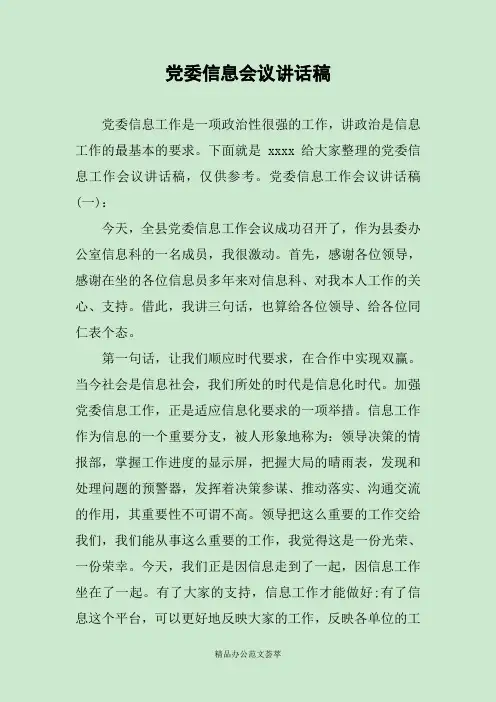 党委信息会议讲话稿

党委信息工作是一项政治性很强的工作，讲政治是信息工作的最基本的要求。下面就是 xxxx 给大家整理的党委信息工作会议讲话稿，仅供参考。党委信息工作会议讲话稿(一)：

今天，全县党委信息工作会议成功召开了，作为县委办公室信息科的一名成员，我很激动。首先，感谢各位领导，感谢在坐的各位信息员多年来对信息科、对我本人工作的关心、支持。借此，我讲三句话，也算给各位领导、给各位同仁表个态。

第一句话，让我们顺应时代要求，在合作中实现双赢。当今社会是信息社会，我们所处的时代是信息化时代。加强党委信息工作，正是适应信息化要求的一项举措。信息工作作为信息的一个重要分支，被人形象地称为：领导决策的情报部，掌握工作进度的显示屏，把握大局的晴雨表，发现和处理问题的预警器，发挥着决策参谋、推动落实、沟通交流的作用，其重要性不可谓不高。领导把这么重要的工作交给我们，我们能从事这么重要的工作，我觉得这是一份光荣、一份荣幸。今天，我们正是因信息走到了一起，因信息工作坐在了一起。有了大家的支持，信息工作才能做好;有了信息这个平台，可以更好地反映大家的工作，反映各单位的工

精品办公范文荟萃